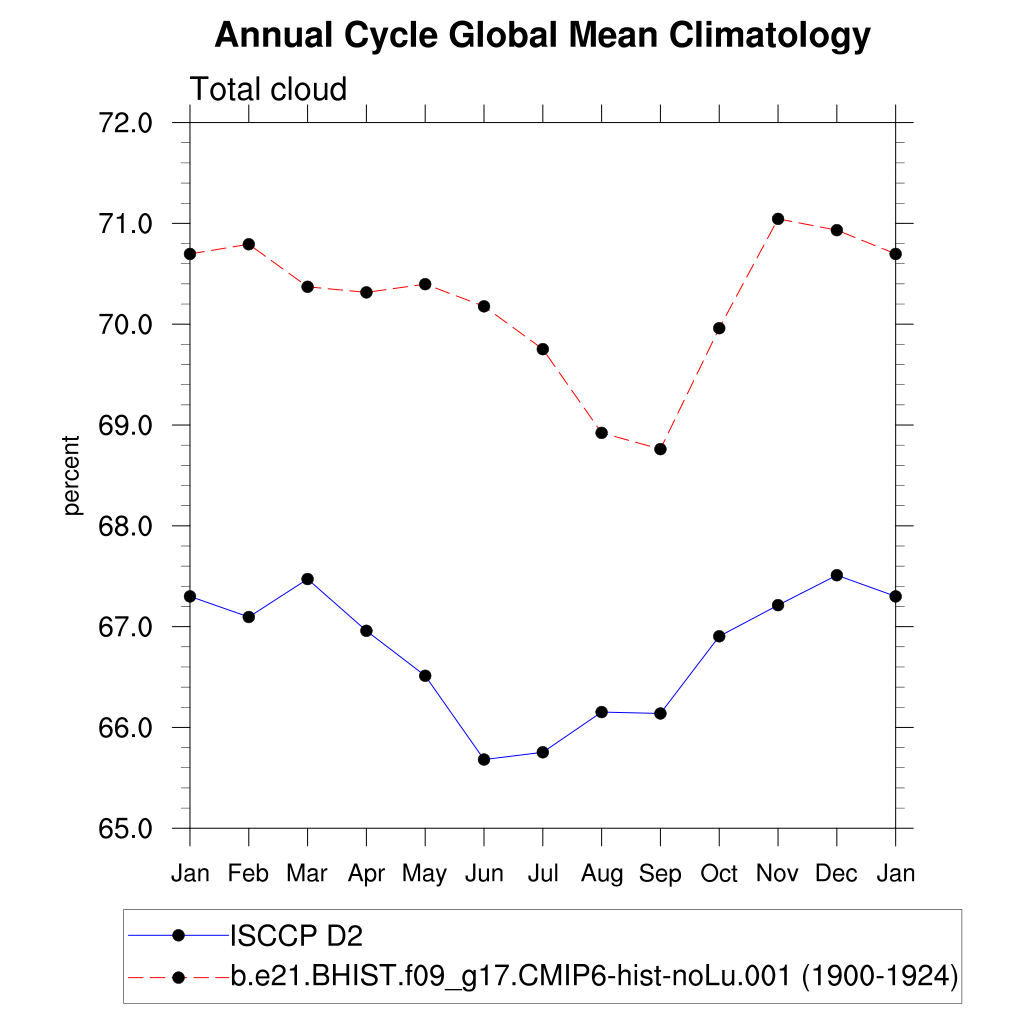 Annual Cycle Global Mean Climatology

Total cloud

72.0
71.0
70.0
69.0
68.0
67.0
66.0
65.0

percent

Jan Feb Mar Apr May Jun Jul Aug Sep Oct Nov Dec Jan

ISCCP D2
b.e21.BHIST.f09_g17.CMIP6-hist-noLu.001 (1900-1924)